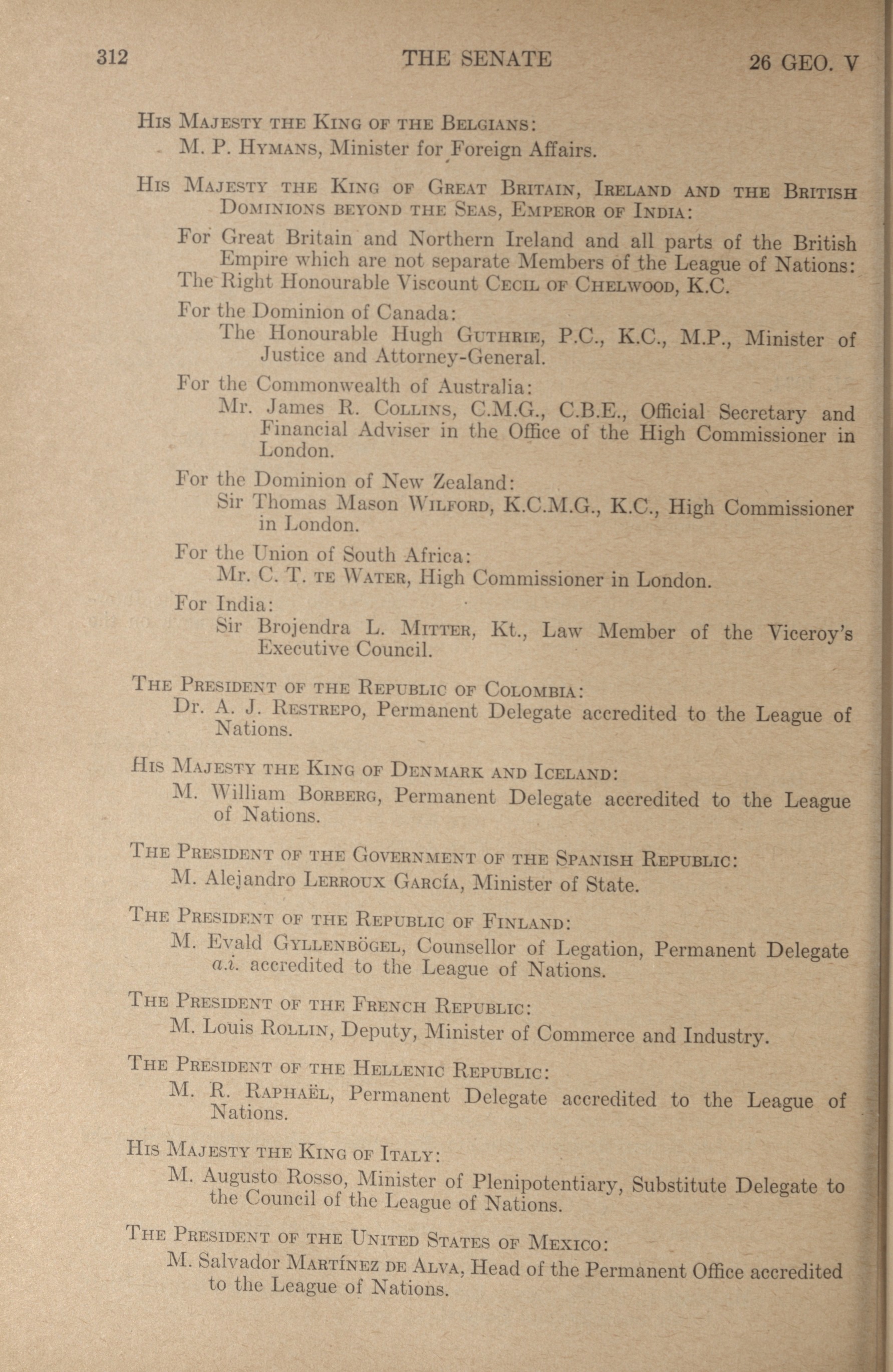 312 THE SENATE 26 GEO. V

His Majesty the King of the Belgians:
M. P. Hymans, Minister for Foreign Affairs.

His Majesty the King of Great Britain, Ireland and the British Dominions beyond the Seas, Emperor of India:
For Great Britain and Northern Ireland and all parts of the British Empire which are not separate Members of the League of Nations:
The Right Honourable Viscount Cecil of Chelwood, K.C.
For the Dominion of Canada:
The Honourable Hugh Guthrie, P.C., K.C., M.P., Minister of Justice and Attorney-General.
For the Commonwealth of Australia:
Mr. James R. Collins, C.M.G., C.B.E., Official Secretary and Financial Adviser in the Office of the High Commissioner in London.
For the Dominion of New Zealand:
Sir Thomas Mason Wilford, K.C.M.G., K.C., High Commissioner in London.
For the Union of South Africa:
Mr. C. T. te Water, High Commissioner in London.
For India:
Sir Brojendra L. Mitter, Kt., Law Member of the Viceroy's Executive Council.

The President of the Republic of Colombia:
Dr. A. J. Restrepo, Permanent Delegate accredited to the League of Nations.

His Majesty the King of Denmark and Iceland:
M. William Borberg, Permanent Delegate accredited to the League of Nations.

The President of the Government of the Spanish Republic:
M. Alejandro Lerroux García, Minister of State.

The President of the Republic of Finland:
M. Evald Gyllenbögel, Counsellor of Legation, Permanent Delegate a.i. accredited to the League of Nations.

The President of the French Republic:
M. Louis Rollin, Deputy, Minister of Commerce and Industry.

The President of the Hellenic Republic:
M. R. Raphaël, Permanent Delegate accredited to the League of Nations.

His Majesty the King of Italy:
M. Augusto Rosso, Minister of Plenipotentiary, Substitute Delegate to the Council of the League of Nations.

The President of the United States of Mexico:
M. Salvador Martínez de Alva, Head of the Permanent Office accredited to the League of Nations.